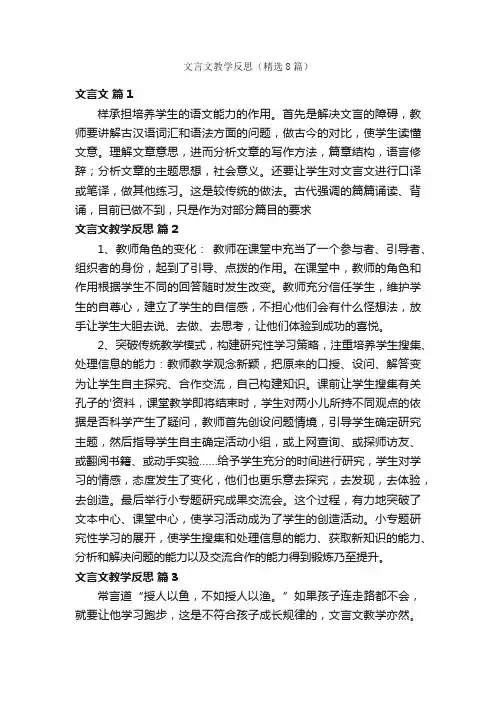 文言文教学反思（精选8篇）

文言文 篇1

样承担培养学生的语文能力的作用。首先是解决文言的障碍，教师要讲解古汉语词汇和语法方面的问题，做古今的对比，使学生读懂文意。理解文章意思，进而分析文章的写作方法，篇章结构，语言修辞；分析文章的主题思想，社会意义。还要让学生对文言文进行口译或笔译，做其他练习。这是较传统的做法。古代强调的篇篇诵读、背诵，目前已做不到，只是作为对部分篇目的要求

文言文教学反思 篇2

1、教师角色的变化： 教师在课堂中充当了一个参与者、引导者、组织者的身份，起到了引导、点拨的作用。在课堂中，教师的角色和作用根据学生不同的回答随时发生改变。教师充分信任学生，维护学生的自尊心，建立了学生的自信感，不担心他们会有什么怪想法，放手让学生大胆去说、去做、去思考，让他们体验到成功的喜悦。

2、突破传统教学模式，构建研究性学习策略，注重培养学生搜集、处理信息的能力：教师教学观念新颖，把原来的口授、设问、解答变为让学生自主探究、合作交流，自己构建知识。课前让学生搜集有关孔子的'资料，课堂教学即将结束时，学生对两小儿所持不同观点的依据是否科学产生了疑问，教师首先创设问题情境，引导学生确定研究主题，然后指导学生自主确定活动小组，或上网查询、或探师访友、或翻阅书籍、或动手实验……给予学生充分的时间进行研究，学生对学习的情感，态度发生了变化，他们也更乐意去探究，去发现，去体验，去创造。最后举行小专题研究成果交流会。这个过程，有力地突破了文本中心、课堂中心，使学习活动成为了学生的创造活动。小专题研究性学习的展开，使学生搜集和处理信息的能力、获取新知识的能力、分析和解决问题的能力以及交流合作的能力得到锻炼乃至提升。

文言文教学反思 篇3

常言道“授人以鱼，不如授人以渔。”如果孩子连走路都不会，就要让他学习跑步，这是不符合孩子成长规律的，文言文教学亦然。